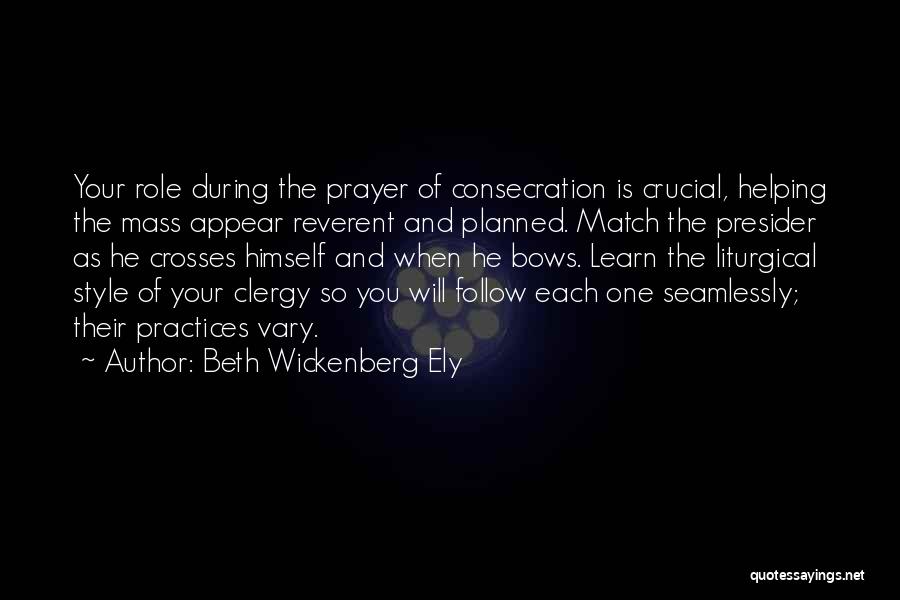 Your role during the prayer of consecration is crucial, helping the mass appear reverent and planned. Match the presider as he crosses himself and when he bows. Learn the liturgical style of your clergy so you will follow each one seamlessly; their practices vary.
~ Author: Beth Wickenberg Ely

quotessayings.net